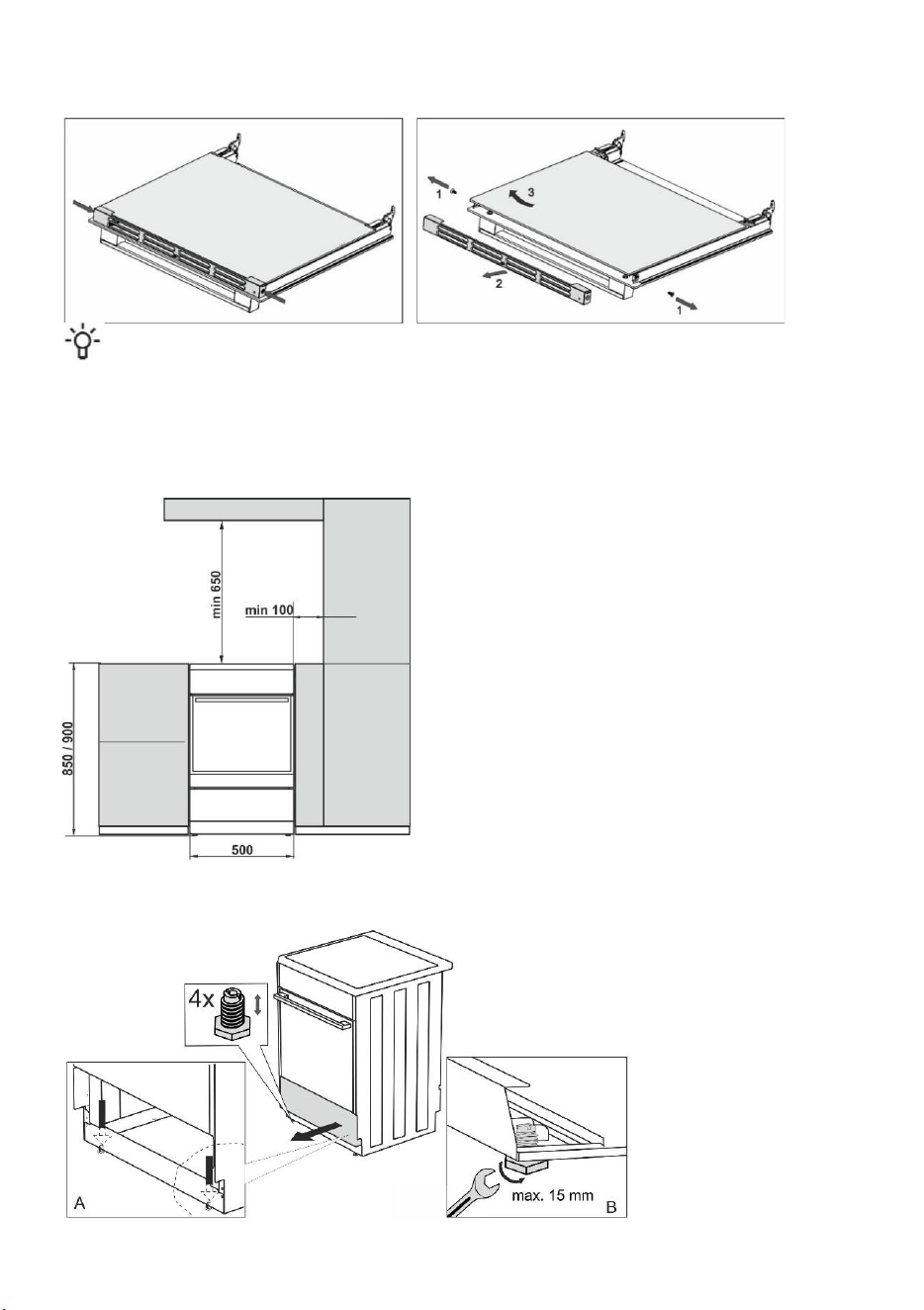 1
3
2
1

min 650
min 100
850 / 900
500

4x
A
max. 15 mm
B